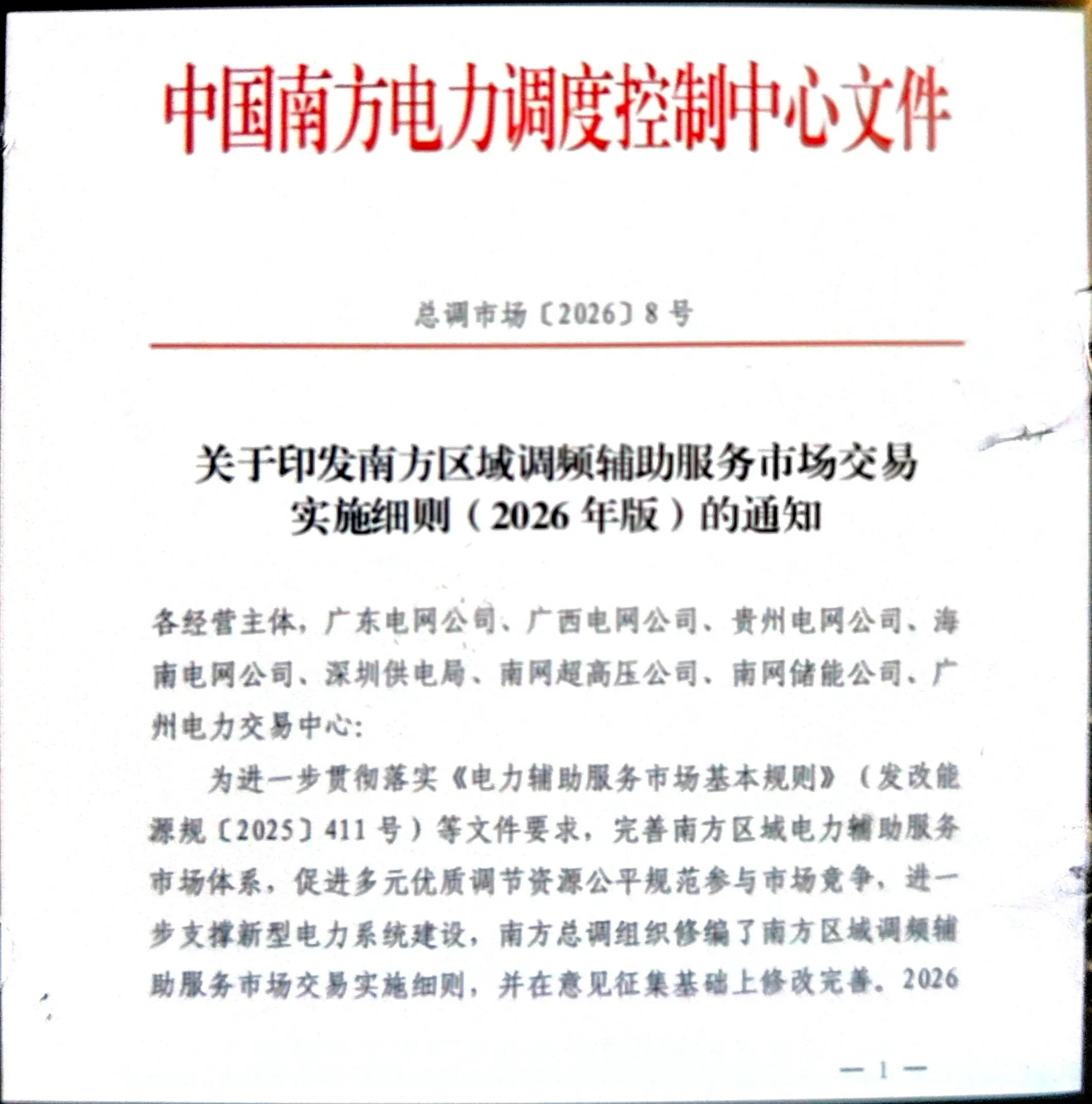 中国南方电力调度控制中心文件

总调市场〔2026〕8号

关于印发南方区域调频辅助服务市场交易实施细则（2026年版）的通知

各经营主体，广东电网公司、广西电网公司、贵州电网公司、海南电网公司、深圳供电局、南网超高压公司、南网储能公司、广州电力交易中心：

为进一步贯彻落实《电力辅助服务市场基本规则》（发改能源规〔2025〕411号）等文件要求，完善南方区域电力辅助服务市场体系，促进多元优质调节资源公平规范参与市场竞争，进一步支撑新型电力系统建设，南方总调组织修编了南方区域调频辅助服务市场交易实施细则，并在意见征集基础上修改完善。2026

— 1 —